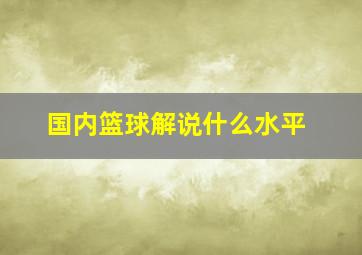 国内篮球解说什么水平